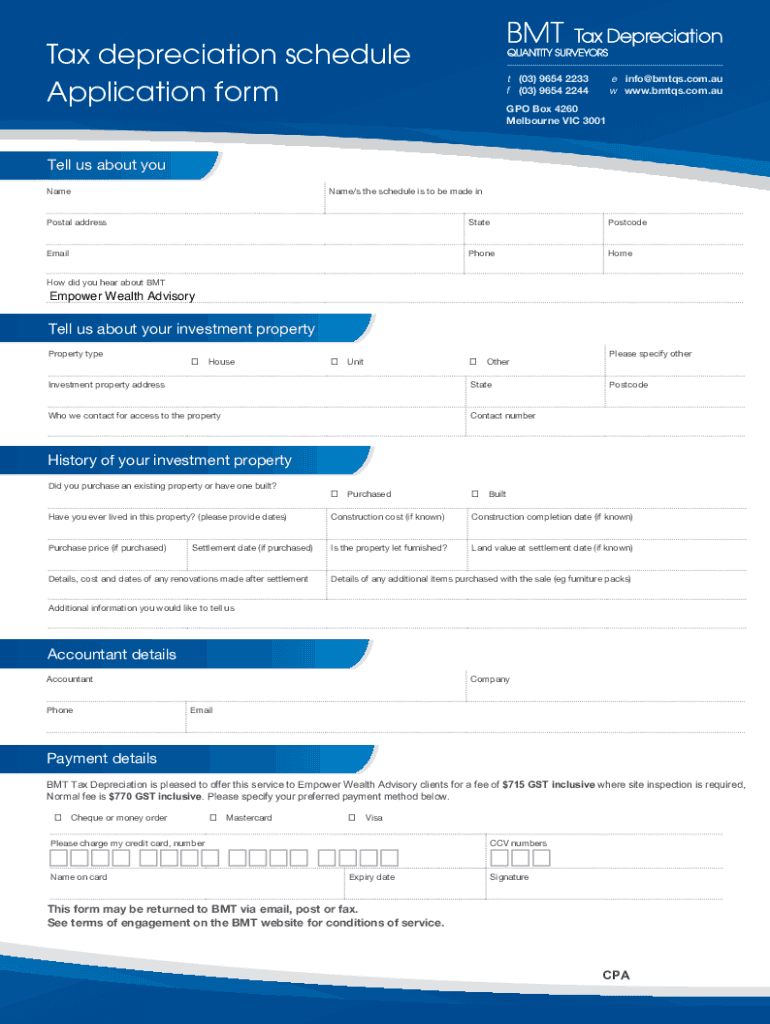 Tax depreciation schedule
Application form

BMT Tax Depreciation
QUANTITY SURVEYORS

t (03) 9654 2233
f (03) 9654 2244
e info@bmtqs.com.au
w www.bmtqs.com.au

GPO Box 4260
Melbourne VIC 3001

Tell us about you

Name
Name/s the schedule is to be made in

Postal address
State
Postcode

Email
Phone
Home

How did you hear about BMT
Empower Wealth Advisory

Tell us about your investment property

Property type
☐ House
☐ Unit
☐ Other
Please specify other

Investment property address
State
Postcode

Who we contact for access to the property
Contact number

History of your investment property

Did you purchase an existing property or have one built?
☐ Purchased
☐ Built

Have you ever lived in this property? (please provide dates)
Construction cost (if known)
Construction completion date (if known)

Purchase price (if purchased)
Settlement date (if purchased)
Is the property let furnished?
Land value at settlement date (if known)

Details, cost and dates of any renovations made after settlement
Details of any additional items purchased with the sale (eg furniture packs)

Additional information you would like to tell us

Accountant details

Accountant
Company

Phone
Email

Payment details

BMT Tax Depreciation is pleased to offer this service to Empower Wealth Advisory clients for a fee of $715 GST inclusive where site inspection is required, Normal fee is $770 GST inclusive. Please specify your preferred payment method below.

☐ Cheque or money order
☐ Mastercard
☐ Visa

Please charge my credit card, number
CCV numbers

Name on card
Expiry date
Signature

This form may be returned to BMT via email, post or fax.
See terms of engagement on the BMT website for conditions of service.

CPA